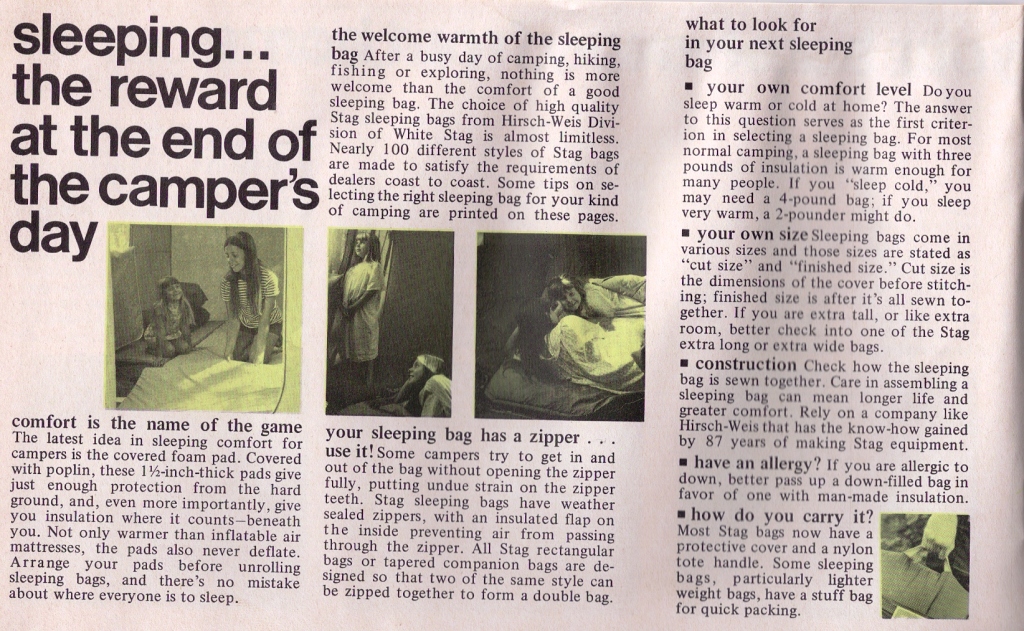 sleeping... the reward at the end of the camper's day

comfort is the name of the game The latest idea in sleeping comfort for campers is the covered foam pad. Covered with poplin, these 1½-inch-thick pads give just enough protection from the hard ground, and, even more importantly, give you insulation where it counts—beneath you. Not only warmer than inflatable air mattresses, the pads also never deflate. Arrange your pads before unrolling sleeping bags, and there's no mistake about where everyone is to sleep.

the welcome warmth of the sleeping bag After a busy day of camping, hiking, fishing or exploring, nothing is more welcome than the comfort of a good sleeping bag. The choice of high quality Stag sleeping bags from Hirsch-Weis Division of White Stag is almost limitless. Nearly 100 different styles of Stag bags are made to satisfy the requirements of dealers coast to coast. Some tips on selecting the right sleeping bag for your kind of camping are printed on these pages.

your sleeping bag has a zipper . . . use it! Some campers try to get in and out of the bag without opening the zipper fully, putting undue strain on the zipper teeth. Stag sleeping bags have weather sealed zippers, with an insulated flap on the inside preventing air from passing through the zipper. All Stag rectangular bags or tapered companion bags are designed so that two of the same style can be zipped together to form a double bag.

what to look for in your next sleeping bag

▪ your own comfort level Do you sleep warm or cold at home? The answer to this question serves as the first criterion in selecting a sleeping bag. For most normal camping, a sleeping bag with three pounds of insulation is warm enough for many people. If you "sleep cold," you may need a 4-pound bag; if you sleep very warm, a 2-pounder might do.

▪ your own size Sleeping bags come in various sizes and those sizes are stated as "cut size" and "finished size." Cut size is the dimensions of the cover before stitching; finished size is after it's all sewn together. If you are extra tall, or like extra room, better check into one of the Stag extra long or extra wide bags.

▪ construction Check how the sleeping bag is sewn together. Care in assembling a sleeping bag can mean longer life and greater comfort. Rely on a company like Hirsch-Weis that has the know-how gained by 87 years of making Stag equipment.

▪ have an allergy? If you are allergic to down, better pass up a down-filled bag in favor of one with man-made insulation.

▪ how do you carry it? Most Stag bags now have a protective cover and a nylon tote handle. Some sleeping bags, particularly lighter weight bags, have a stuff bag for quick packing.